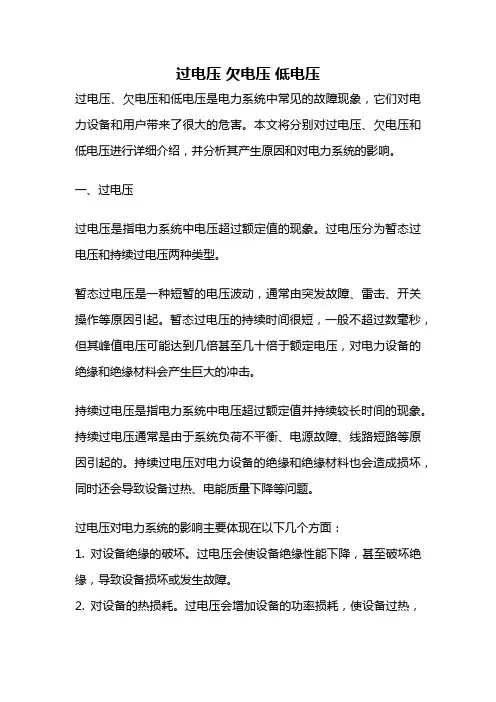 过电压 欠电压 低电压

过电压、欠电压和低电压是电力系统中常见的故障现象，它们对电力设备和用户带来了很大的危害。本文将分别对过电压、欠电压和低电压进行详细介绍，并分析其产生原因和对电力系统的影响。

一、过电压

过电压是指电力系统中电压超过额定值的现象。过电压分为暂态过电压和持续过电压两种类型。

暂态过电压是一种短暂的电压波动，通常由突发故障、雷击、开关操作等原因引起。暂态过电压的持续时间很短，一般不超过数毫秒，但其峰值电压可能达到几倍甚至几十倍于额定电压，对电力设备的绝缘和绝缘材料会产生巨大的冲击。

持续过电压是指电力系统中电压超过额定值并持续较长时间的现象。持续过电压通常是由于系统负荷不平衡、电源故障、线路短路等原因引起的。持续过电压对电力设备的绝缘和绝缘材料也会造成损坏，同时还会导致设备过热、电能质量下降等问题。

过电压对电力系统的影响主要体现在以下几个方面：
1. 对设备绝缘的破坏。过电压会使设备绝缘性能下降，甚至破坏绝缘，导致设备损坏或发生故障。
2. 对设备的热损耗。过电压会增加设备的功率损耗，使设备过热，